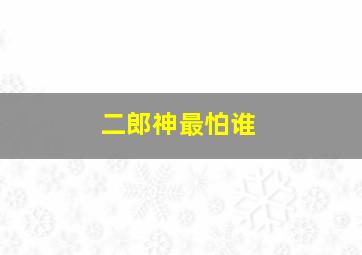 二郎神最怕谁